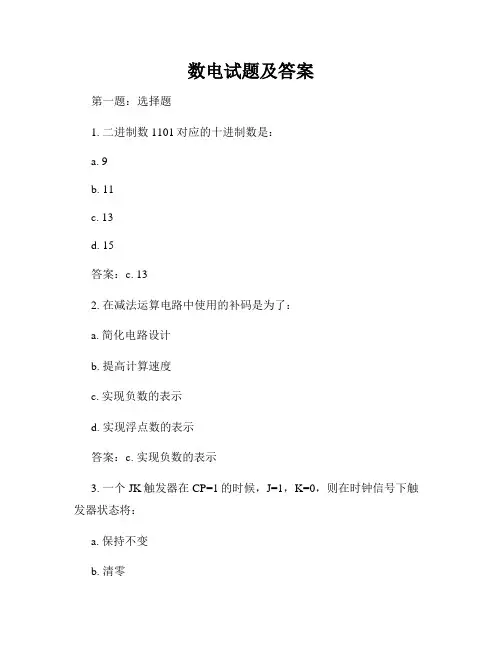 数电试题及答案

第一题：选择题

1. 二进制数 1101 对应的十进制数是：

a. 9

b. 11

c. 13

d. 15

答案：c. 13

2. 在减法运算电路中使用的补码是为了：

a. 简化电路设计

b. 提高计算速度

c. 实现负数的表示

d. 实现浮点数的表示

答案：c. 实现负数的表示

3. 一个 JK 触发器在 CP=1 的时候，J=1，K=0，则在时钟信号下触发器状态将：

a. 保持不变

b. 清零